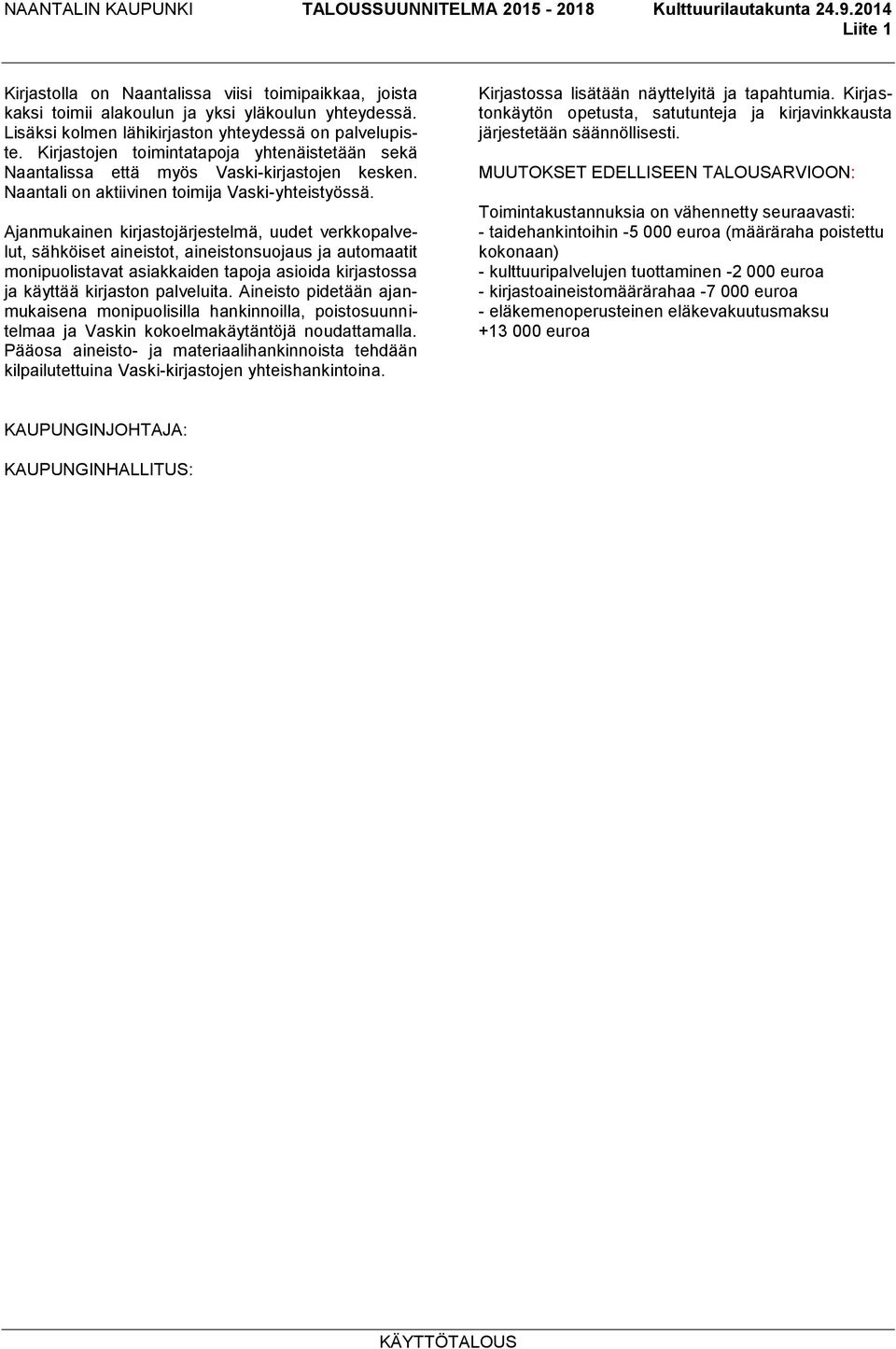 NAANTALIN KAUPUNKI TALOUSSUUNNITELMA 2015 - 2018 Kulttuurilautakunta 24.9.2014
Liite 1

Kirjastolla on Naantalissa viisi toimipaikkaa, joista kaksi toimii alakoulun ja yksi yläkoulun yhteydessä. Lisäksi kolmen lähikirjaston yhteydessä on palvelupiste. Kirjastojen toimintatapoja yhtenäistetään sekä Naantalissa että myös Vaski-kirjastojen kesken. Naantali on aktiivinen toimija Vaski-yhteistyössä.

Ajanmukainen kirjastojärjestelmä, uudet verkkopalvelut, sähköiset aineistot, aineistonsuojaus ja automaatit monipuolistavat asiakkaiden tapoja asioida kirjastossa ja käyttää kirjaston palveluita. Aineisto pidetään ajanmukaisena monipuolisilla hankinnoilla, poistosuunnitelmaa ja Vaskin kokoelmakäytäntöjä noudattamalla. Pääosa aineisto- ja materiaalihankinnoista tehdään kilpailutettuina Vaski-kirjastojen yhteishankintoina.

Kirjastossa lisätään näyttelyitä ja tapahtumia. Kirjastonkäytön opetusta, satutunteja ja kirjavinkkausta järjestetään säännöllisesti.

MUUTOKSET EDELLISEEN TALOUSARVIOON:

Toimintakustannuksia on vähennetty seuraavasti:
- taidehankintoihin -5 000 euroa (määräraha poistettu kokonaan)
- kulttuuripalvelujen tuottaminen -2 000 euroa
- kirjastoaineistomäärärahaa -7 000 euroa
- eläkemenoperusteinen eläkevakuutusmaksu +13 000 euroa

KAUPUNGINJOHTAJA:

KAUPUNGINHALLITUS:

KÄYTTÖTALOUS